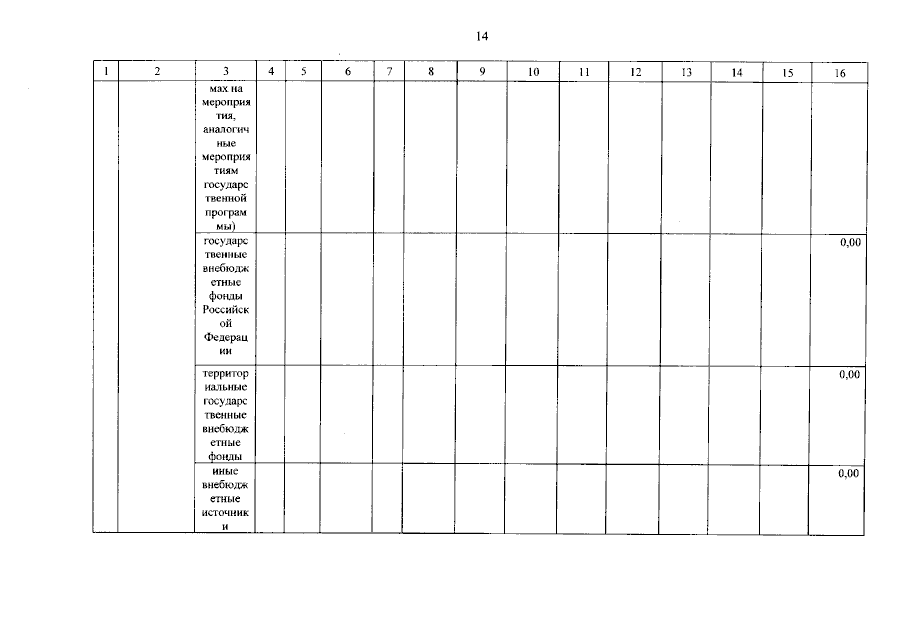 14

| 1 | 2 | 3 | 4 | 5 | 6 | 7 | 8 | 9 | 10 | 11 | 12 | 13 | 14 | 15 | 16 |
|---|---|---|---|---|---|---|---|---|---|---|---|---|---|---|---|
| | | мах на мероприятия, аналогичные мероприятиям государственной программы) | | | | | | | | | | | | | |
| | | государственные внебюджетные фонды Российской Федерации | | | | | | | | | | | | | 0,00 |
| | | территориальные государственные внебюджетные фонды | | | | | | | | | | | | | 0,00 |
| | | иные внебюджетные источники | | | | | | | | | | | | | 0,00 |